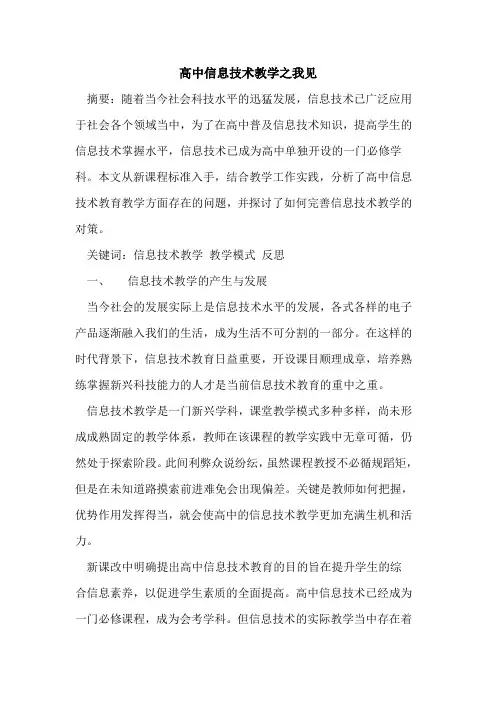 高中信息技术教学之我见

摘要：随着当今社会科技水平的迅猛发展，信息技术已广泛应用于社会各个领域当中，为了在高中普及信息技术知识，提高学生的信息技术掌握水平，信息技术已成为高中单独开设的一门必修学科。本文从新课程标准入手，结合教学工作实践，分析了高中信息技术教育教学方面存在的问题，并探讨了如何完善信息技术教学的对策。

关键词：信息技术教学 教学模式 反思

一、　信息技术教学的产生与发展

当今社会的发展实际上是信息技术水平的发展，各式各样的电子产品逐渐融入我们的生活，成为生活不可分割的一部分。在这样的时代背景下，信息技术教育日益重要，开设课目顺理成章，培养熟练掌握新兴科技能力的人才是当前信息技术教育的重中之重。

信息技术教学是一门新兴学科，课堂教学模式多种多样，尚未形成成熟固定的教学体系，教师在该课程的教学实践中无章可循，仍然处于探索阶段。此间利弊众说纷纭，虽然课程教授不必循规蹈矩，但是在未知道路摸索前进难免会出现偏差。关键是教师如何把握，优势作用发挥得当，就会使高中的信息技术教学更加充满生机和活力。

新课改中明确提出高中信息技术教育的目的旨在提升学生的综合信息素养，以促进学生素质的全面提高。高中信息技术已经成为一门必修课程，成为会考学科。但信息技术的实际教学当中存在着